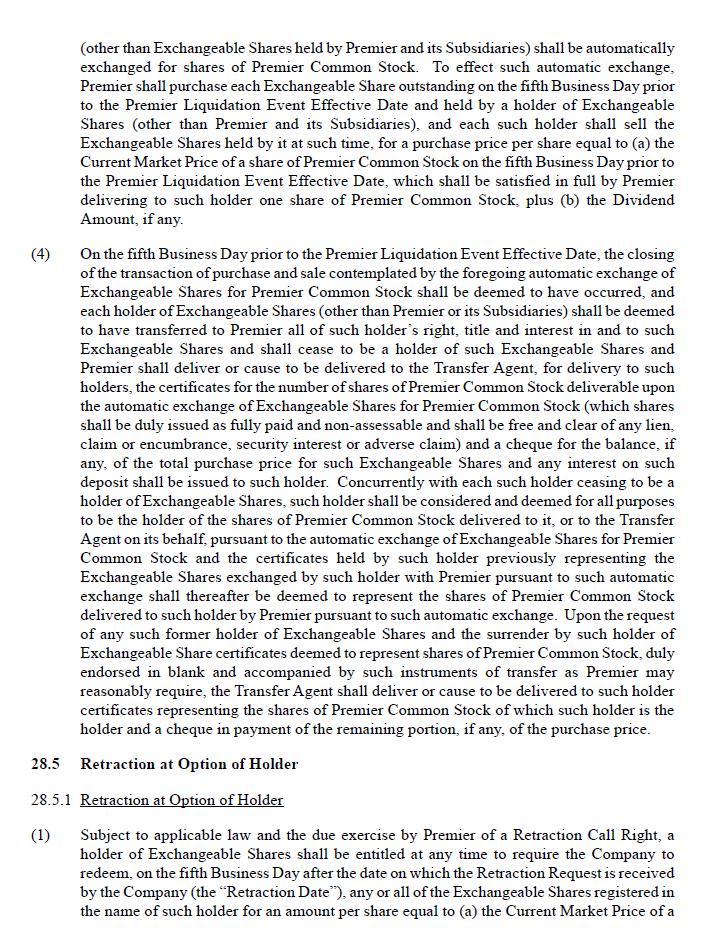 (other than Exchangeable Shares held by Premier and its Subsidiaries) shall be automatically exchanged for shares of Premier Common Stock. To effect such automatic exchange, Premier shall purchase each Exchangeable Share outstanding on the fifth Business Day prior to the Premier Liquidation Event Effective Date and held by a holder of Exchangeable Shares (other than Premier and its Subsidiaries), and each such holder shall sell the Exchangeable Shares held by it at such time, for a purchase price per share equal to (a) the Current Market Price of a share of Premier Common Stock on the fifth Business Day prior to the Premier Liquidation Event Effective Date, which shall be satisfied in full by Premier delivering to such holder one share of Premier Common Stock, plus (b) the Dividend Amount, if any.

(4) On the fifth Business Day prior to the Premier Liquidation Event Effective Date, the closing of the transaction of purchase and sale contemplated by the foregoing automatic exchange of Exchangeable Shares for Premier Common Stock shall be deemed to have occurred, and each holder of Exchangeable Shares (other than Premier or its Subsidiaries) shall be deemed to have transferred to Premier all of such holder's right, title and interest in and to such Exchangeable Shares and shall cease to be a holder of such Exchangeable Shares and Premier shall deliver or cause to be delivered to the Transfer Agent, for delivery to such holders, the certificates for the number of shares of Premier Common Stock deliverable upon the automatic exchange of Exchangeable Shares for Premier Common Stock (which shares shall be duly issued as fully paid and non-assessable and shall be free and clear of any lien, claim or encumbrance, security interest or adverse claim) and a cheque for the balance, if any, of the total purchase price for such Exchangeable Shares and any interest on such deposit shall be issued to such holder. Concurrently with each such holder ceasing to be a holder of Exchangeable Shares, such holder shall be considered and deemed for all purposes to be the holder of the shares of Premier Common Stock delivered to it, or to the Transfer Agent on its behalf, pursuant to the automatic exchange of Exchangeable Shares for Premier Common Stock and the certificates held by such holder previously representing the Exchangeable Shares exchanged by such holder with Premier pursuant to such automatic exchange shall thereafter be deemed to represent the shares of Premier Common Stock delivered to such holder by Premier pursuant to such automatic exchange. Upon the request of any such former holder of Exchangeable Shares and the surrender by such holder of Exchangeable Share certificates deemed to represent shares of Premier Common Stock, duly endorsed in blank and accompanied by such instruments of transfer as Premier may reasonably require, the Transfer Agent shall deliver or cause to be delivered to such holder certificates representing the shares of Premier Common Stock of which such holder is the holder and a cheque in payment of the remaining portion, if any, of the purchase price.

28.5 Retraction at Option of Holder

28.5.1 Retraction at Option of Holder

(1) Subject to applicable law and the due exercise by Premier of a Retraction Call Right, a holder of Exchangeable Shares shall be entitled at any time to require the Company to redeem, on the fifth Business Day after the date on which the Retraction Request is received by the Company (the "Retraction Date"), any or all of the Exchangeable Shares registered in the name of such holder for an amount per share equal to (a) the Current Market Price of a